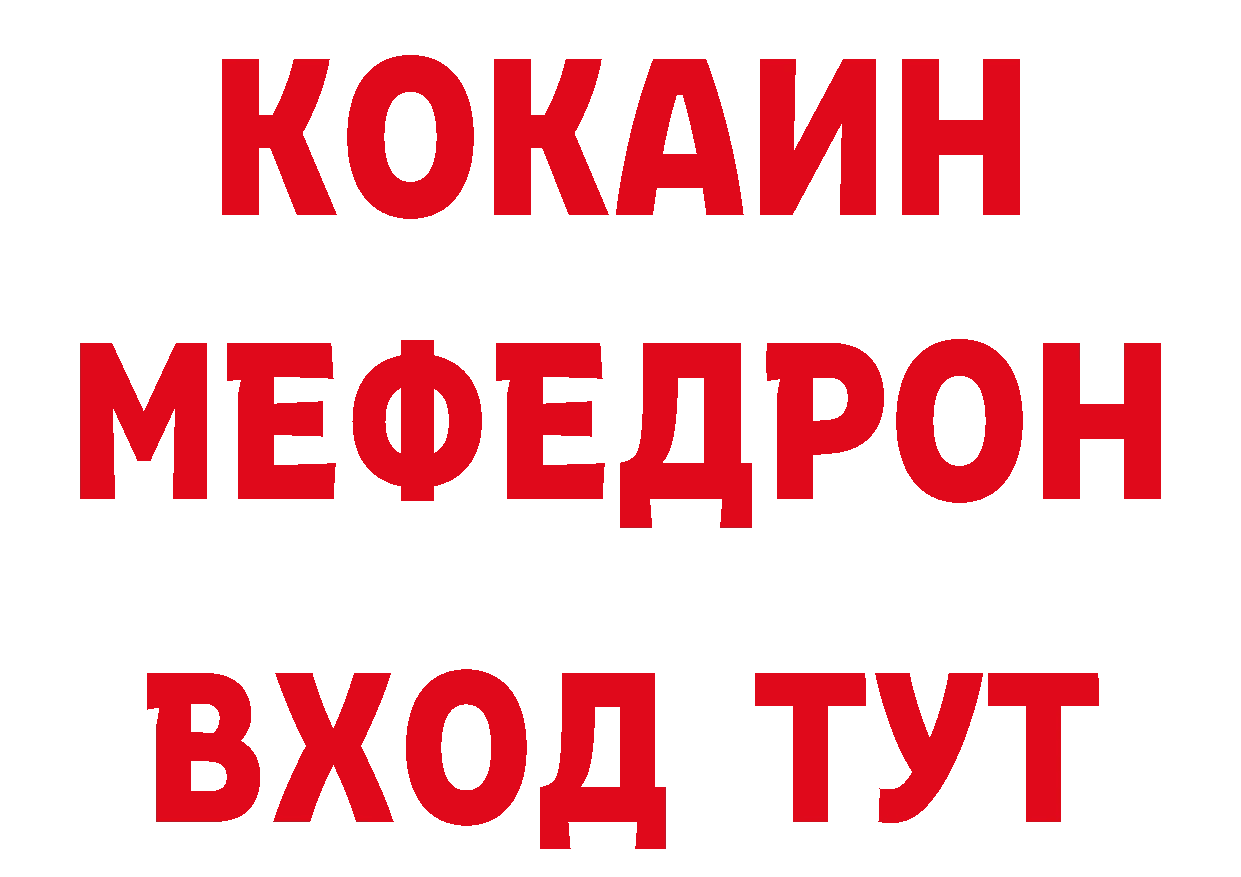 КОКАИН
МЕФЕДРОН
ВХОД ТУТ